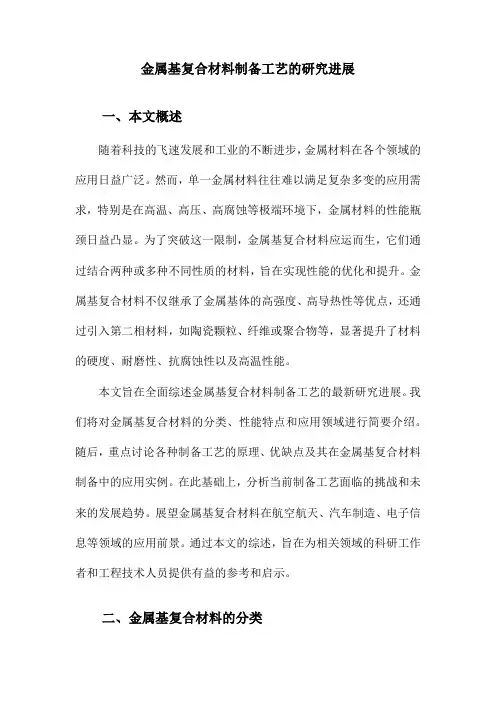 金属基复合材料制备工艺的研究进展

一、本文概述

随着科技的飞速发展和工业的不断进步，金属材料在各个领域的应用日益广泛。然而，单一金属材料往往难以满足复杂多变的应用需求，特别是在高温、高压、高腐蚀等极端环境下，金属材料的性能瓶颈日益凸显。为了突破这一限制，金属基复合材料应运而生，它们通过结合两种或多种不同性质的材料，旨在实现性能的优化和提升。金属基复合材料不仅继承了金属基体的高强度、高导热性等优点，还通过引入第二相材料，如陶瓷颗粒、纤维或聚合物等，显著提升了材料的硬度、耐磨性、抗腐蚀性以及高温性能。

本文旨在全面综述金属基复合材料制备工艺的最新研究进展。我们将对金属基复合材料的分类、性能特点和应用领域进行简要介绍。随后，重点讨论各种制备工艺的原理、优缺点及其在金属基复合材料制备中的应用实例。在此基础上，分析当前制备工艺面临的挑战和未来的发展趋势。展望金属基复合材料在航空航天、汽车制造、电子信息等领域的应用前景。通过本文的综述，旨在为相关领域的科研工作者和工程技术人员提供有益的参考和启示。

二、金属基复合材料的分类